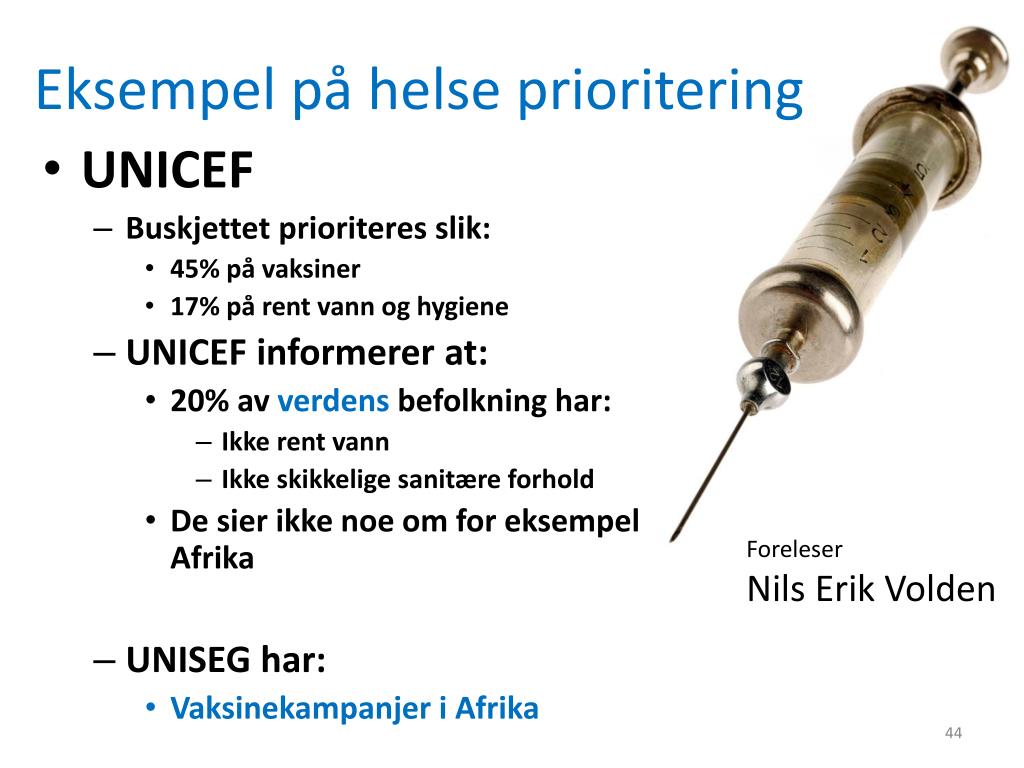 Eksempel på helse prioritering

• UNICEF
– Buskjettet prioriteres slik:
• 45% på vaksiner
• 17% på rent vann og hygiene
– UNICEF informerer at:
• 20% av verdens befolkning har:
– Ikke rent vann
– Ikke skikkelige sanitære forhold
• De sier ikke noe om for eksempel Afrika

– UNISEG har:
• Vaksinekampanjer i Afrika

Foreleser
Nils Erik Volden

44